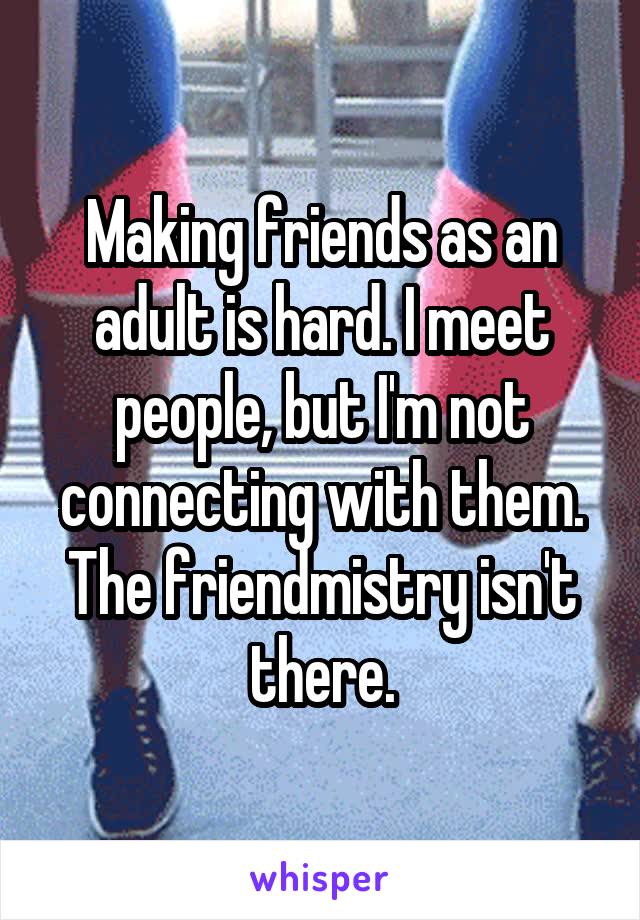 Making friends as an adult is hard. I meet people, but I'm not connecting with them. The friendmistry isn't there.

whisper